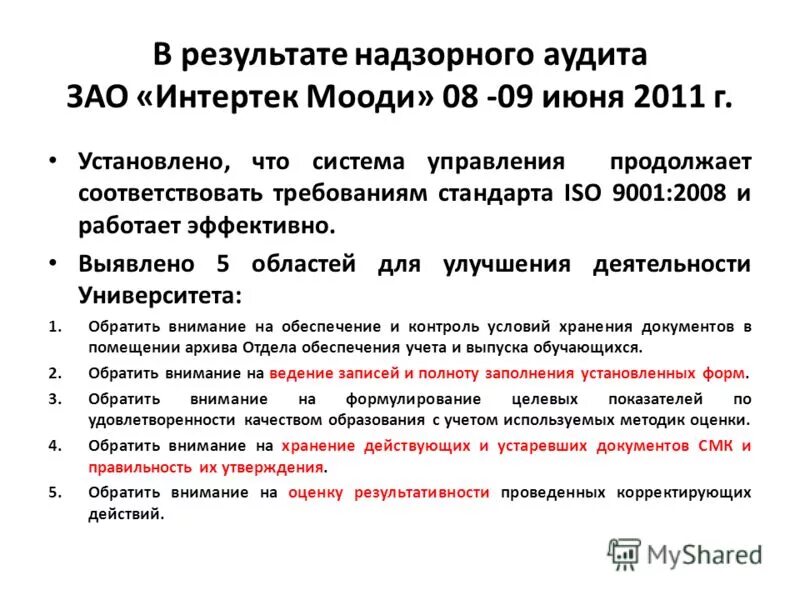 В результате надзорного аудита ЗАО «Интертек Мооди» 08 -09 июня 2011 г.

• Установлено, что система управления продолжает соответствовать требованиям стандарта ISO 9001:2008 и работает эффективно.

• Выявлено 5 областей для улучшения деятельности Университета:

1. Обратить внимание на обеспечение и контроль условий хранения документов в помещении архива Отдела обеспечения учета и выпуска обучающихся.
2. Обратить внимание на ведение записей и полноту заполнения установленных форм.
3. Обратить внимание на формулирование целевых показателей по удовлетворенности качеством образования с учетом используемых методик оценки.
4. Обратить внимание на хранение действующих и устаревших документов СМК и правильность их утверждения.
5. Обратить внимание на оценку результативности проведенных корректирующих действий.

MyShared